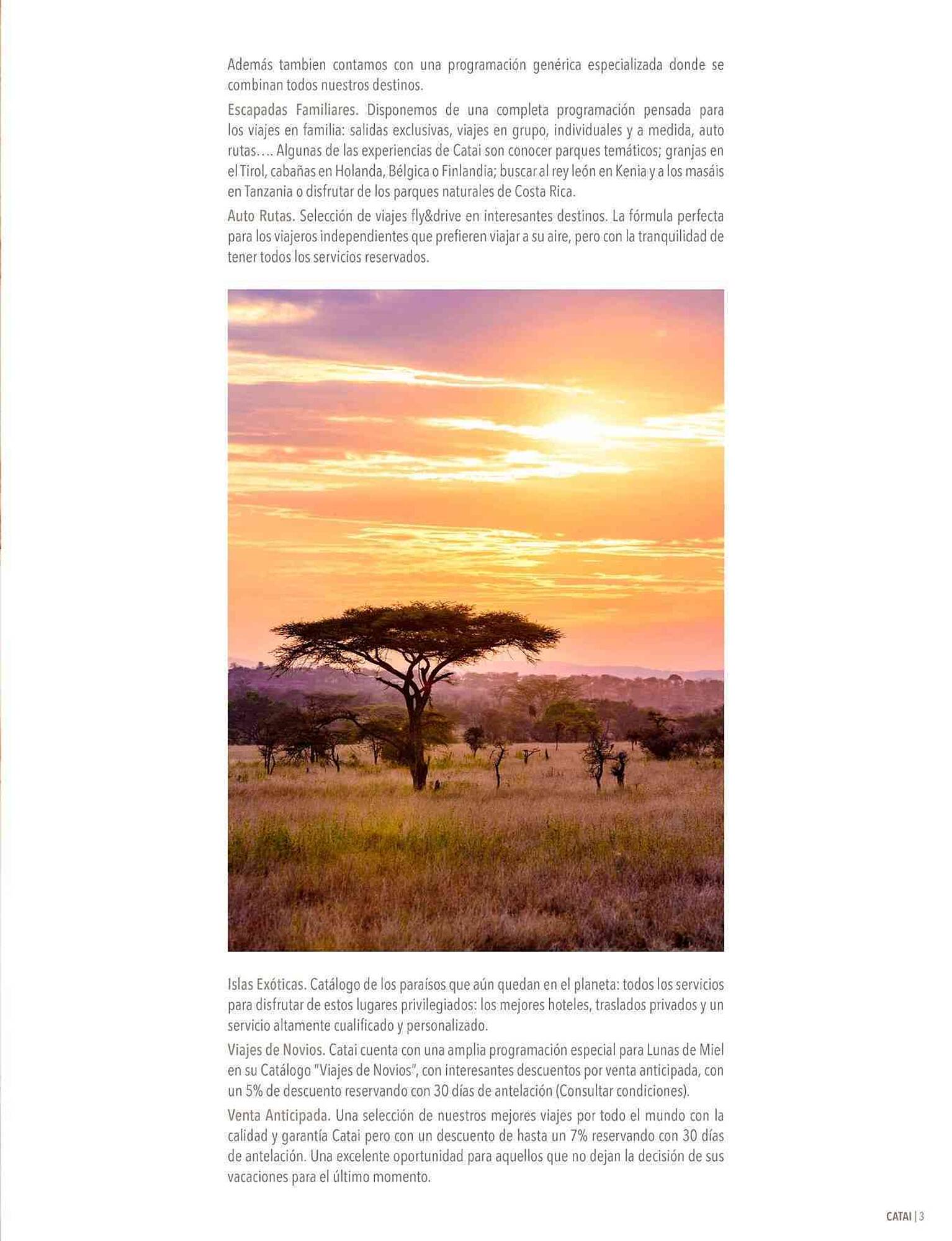 Además tambien contamos con una programación genérica especializada donde se combinan todos nuestros destinos.

Escapadas Familiares. Disponemos de una completa programación pensada para los viajes en familia: salidas exclusivas, viajes en grupo, individuales y a medida, auto rutas…. Algunas de las experiencias de Catai son conocer parques temáticos; granjas en el Tirol, cabañas en Holanda, Bélgica o Finlandia; buscar al rey león en Kenia y a los masáis en Tanzania o disfrutar de los parques naturales de Costa Rica.

Auto Rutas. Selección de viajes fly&drive en interesantes destinos. La fórmula perfecta para los viajeros independientes que prefieren viajar a su aire, pero con la tranquilidad de tener todos los servicios reservados.

Islas Exóticas. Catálogo de los paraísos que aún quedan en el planeta: todos los servicios para disfrutar de estos lugares privilegiados: los mejores hoteles, traslados privados y un servicio altamente cualificado y personalizado.

Viajes de Novios. Catai cuenta con una amplia programación especial para Lunas de Miel en su Catálogo "Viajes de Novios", con interesantes descuentos por venta anticipada, con un 5% de descuento reservando con 30 días de antelación (Consultar condiciones).

Venta Anticipada. Una selección de nuestros mejores viajes por todo el mundo con la calidad y garantía Catai pero con un descuento de hasta un 7% reservando con 30 días de antelación. Una excelente oportunidad para aquellos que no dejan la decisión de sus vacaciones para el último momento.

CATAI | 3